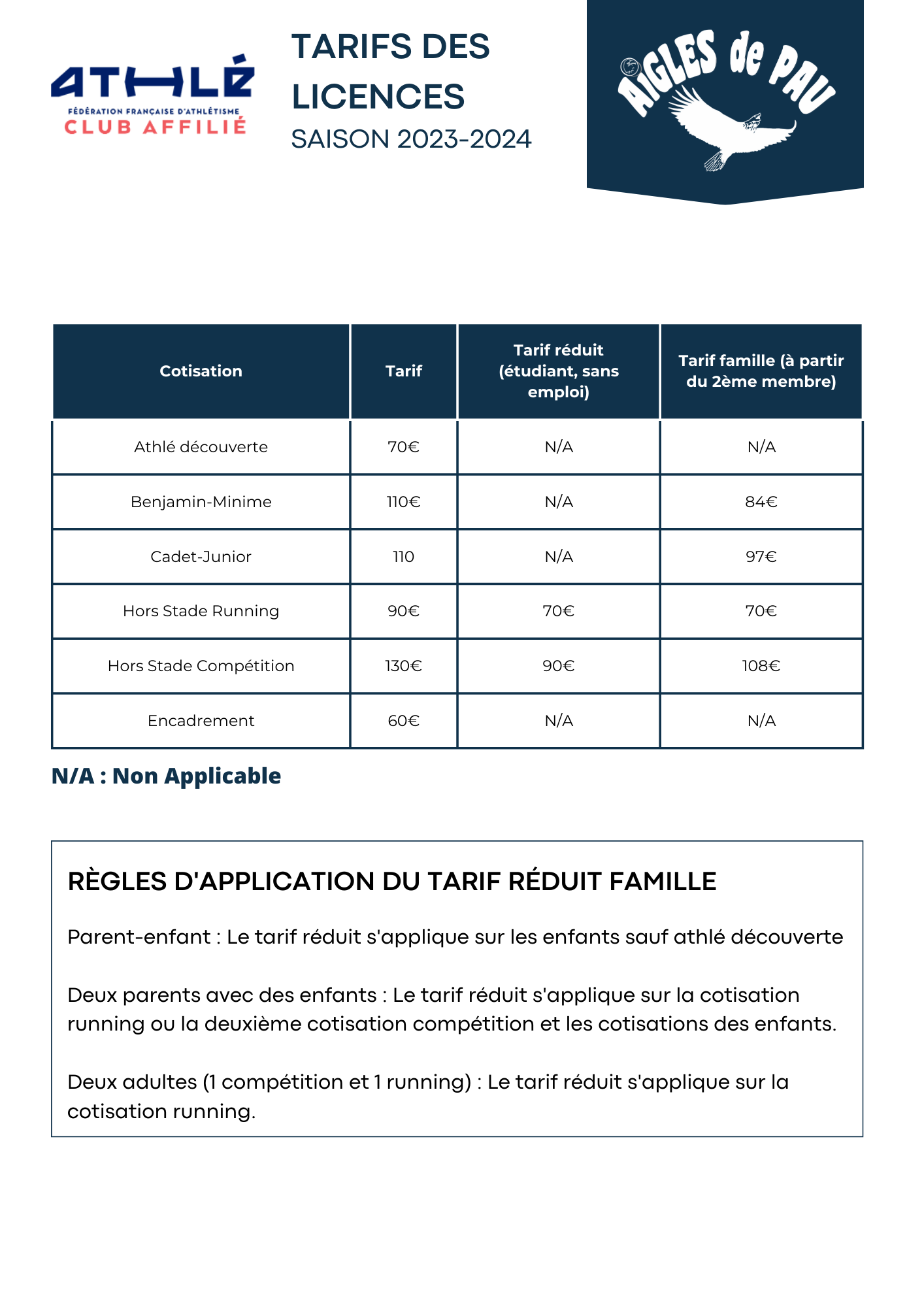 ATHLÉ
FÉDÉRATION FRANÇAISE D'ATHLÉTISME
CLUB AFFILIÉ

TARIFS DES LICENCES
SAISON 2023-2024

AIGLES de PAU

| Cotisation | Tarif | Tarif réduit (étudiant, sans emploi) | Tarif famille (à partir du 2ème membre) |
|---|---|---|---|
| Athlé découverte | 70€ | N/A | N/A |
| Benjamin-Minime | 110€ | N/A | 84€ |
| Cadet-Junior | 110 | N/A | 97€ |
| Hors Stade Running | 90€ | 70€ | 70€ |
| Hors Stade Compétition | 130€ | 90€ | 108€ |
| Encadrement | 60€ | N/A | N/A |

N/A : Non Applicable

RÈGLES D'APPLICATION DU TARIF RÉDUIT FAMILLE

Parent-enfant : Le tarif réduit s'applique sur les enfants sauf athlé découverte

Deux parents avec des enfants : Le tarif réduit s'applique sur la cotisation running ou la deuxième cotisation compétition et les cotisations des enfants.

Deux adultes (1 compétition et 1 running) : Le tarif réduit s'applique sur la cotisation running.